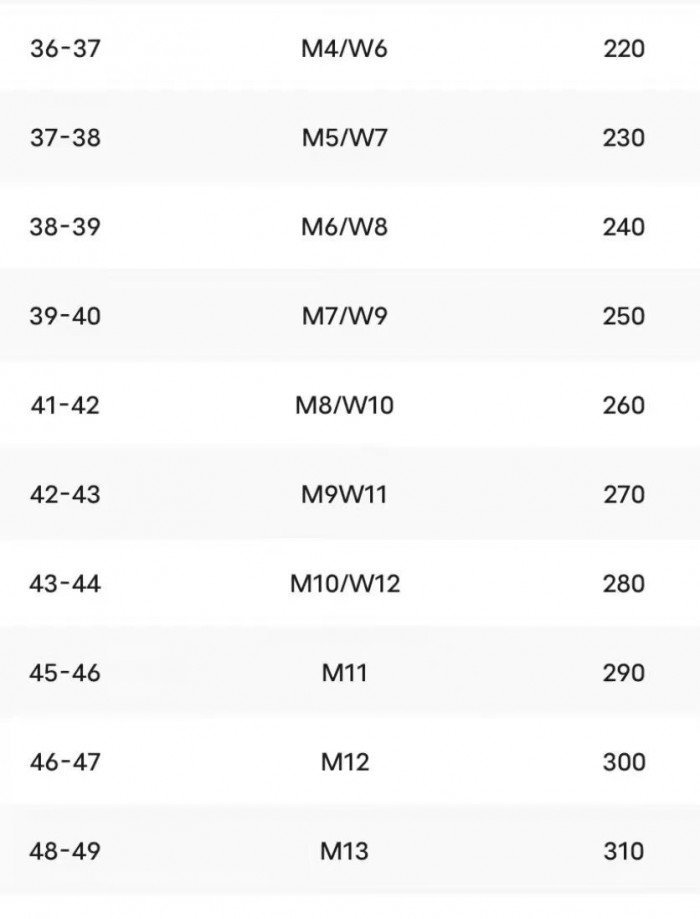 | 36-37 | M4/W6 | 220 |
|---|---|---|
| 37-38 | M5/W7 | 230 |
| 38-39 | M6/W8 | 240 |
| 39-40 | M7/W9 | 250 |
| 41-42 | M8/W10 | 260 |
| 42-43 | M9W11 | 270 |
| 43-44 | M10/W12 | 280 |
| 45-46 | M11 | 290 |
| 46-47 | M12 | 300 |
| 48-49 | M13 | 310 |